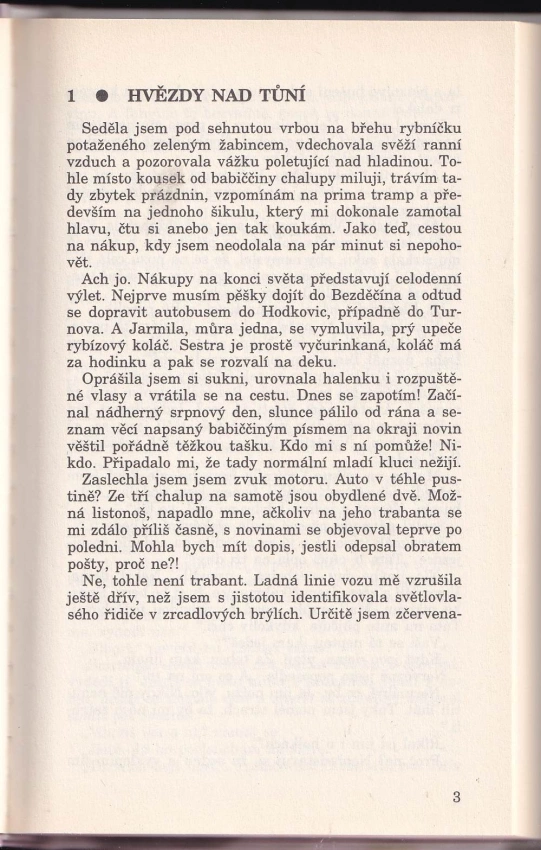 1 ● HVĚZDY NAD TŮNÍ

Seděla jsem pod sehnutou vrbou na břehu rybníčku potaženého zeleným žabincem, vdechovala svěží ranní vzduch a pozorovala vážku poletující nad hladinou. Tohle místo kousek od babiččiny chalupy miluji, trávím tady zbytek prázdnin, vzpomínám na prima tramp a především na jednoho šikulu, který mi dokonale zamotal hlavu, čtu si anebo jen tak koukám. Jako teď, cestou na nákup, kdy jsem neodolala na pár minut si nepohovět.

Ach jo. Nákupy na konci světa představují celodenní výlet. Nejprve musím pěšky dojít do Bezděčína a odtud se dopravit autobusem do Hodkovic, případně do Turnova. A Jarmila, můra jedna, se vymluvila, prý upeče rybízový koláč. Sestra je prostě vyčurinkaná, koláč má za hodinku a pak se rozvalí na deku.

Oprášila jsem si sukni, urovnala halenku i rozpuštěné vlasy a vrátila se na cestu. Dnes se zapotím! Začínal nádherný srpnový den, slunce pálilo od rána a seznam věcí napsaný babiččiným písmem na okraji novin věštil pořádně těžkou tašku. Kdo mi s ní pomůže! Nikdo. Připadalo mi, že tady normální mladí kluci nežijí.

Zaslechla jsem jsem zvuk motoru. Auto v téhle pustině? Ze tří chalup na samotě jsou obydlené dvě. Možná listonoš, napadlo mne, ačkoliv na jeho trabanta se mi zdálo příliš časně, s novinami se objevoval teprve po poledni. Mohla bych mít dopis, jestli odepsal obratem pošty, proč ne?!

Ne, tohle není trabant. Ladná linie vozu mě vzrušila ještě dřív, než jsem s jistotou identifikovala světlovlasého řidiče v zrcadlových brýlích. Určitě jsem zčervena-

3